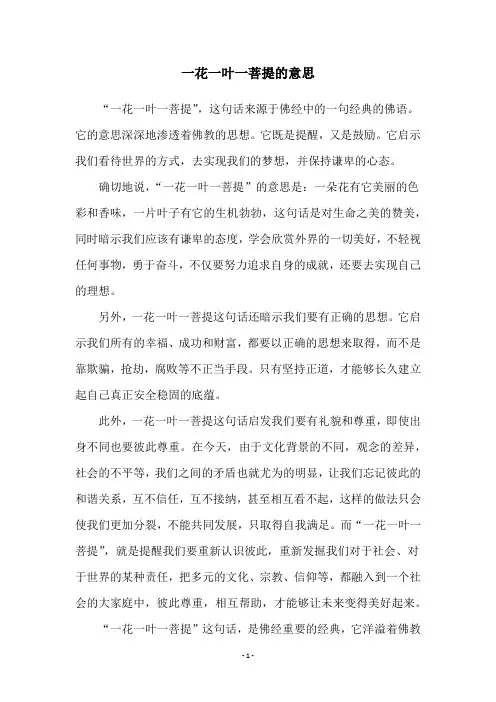 一花一叶一菩提的意思

“一花一叶一菩提”，这句话来源于佛经中的一句经典的佛语。它的意思深深地渗透着佛教的思想。它既是提醒，又是鼓励。它启示我们看待世界的方式，去实现我们的梦想，并保持谦卑的心态。

确切地说，“一花一叶一菩提”的意思是：一朵花有它美丽的色彩和香味，一片叶子有它的生机勃勃，这句话是对生命之美的赞美，同时暗示我们应该有谦卑的态度，学会欣赏外界的一切美好，不轻视任何事物，勇于奋斗，不仅要努力追求自身的成就，还要去实现自己的理想。

另外，一花一叶一菩提这句话还暗示我们要有正确的思想。它启示我们所有的幸福、成功和财富，都要以正确的思想来取得，而不是靠欺骗，抢劫，腐败等不正当手段。只有坚持正道，才能够长久建立起自己真正安全稳固的底蕴。

此外，一花一叶一菩提这句话启发我们要有礼貌和尊重，即使出身不同也要彼此尊重。在今天，由于文化背景的不同，观念的差异，社会的不平等，我们之间的矛盾也就尤为的明显，让我们忘记彼此的和谐关系，互不信任，互不接纳，甚至相互看不起，这样的做法只会使我们更加分裂，不能共同发展，只取得自我满足。而“一花一叶一菩提”，就是提醒我们要重新认识彼此，重新发掘我们对于社会、对于世界的某种责任，把多元的文化、宗教、信仰等，都融入到一个社会的大家庭中，彼此尊重，相互帮助，才能够让未来变得美好起来。

“一花一叶一菩提”这句话，是佛经重要的经典，它洋溢着佛教

- 1 -